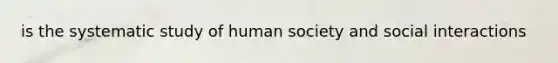 is the systematic study of human society and social interactions